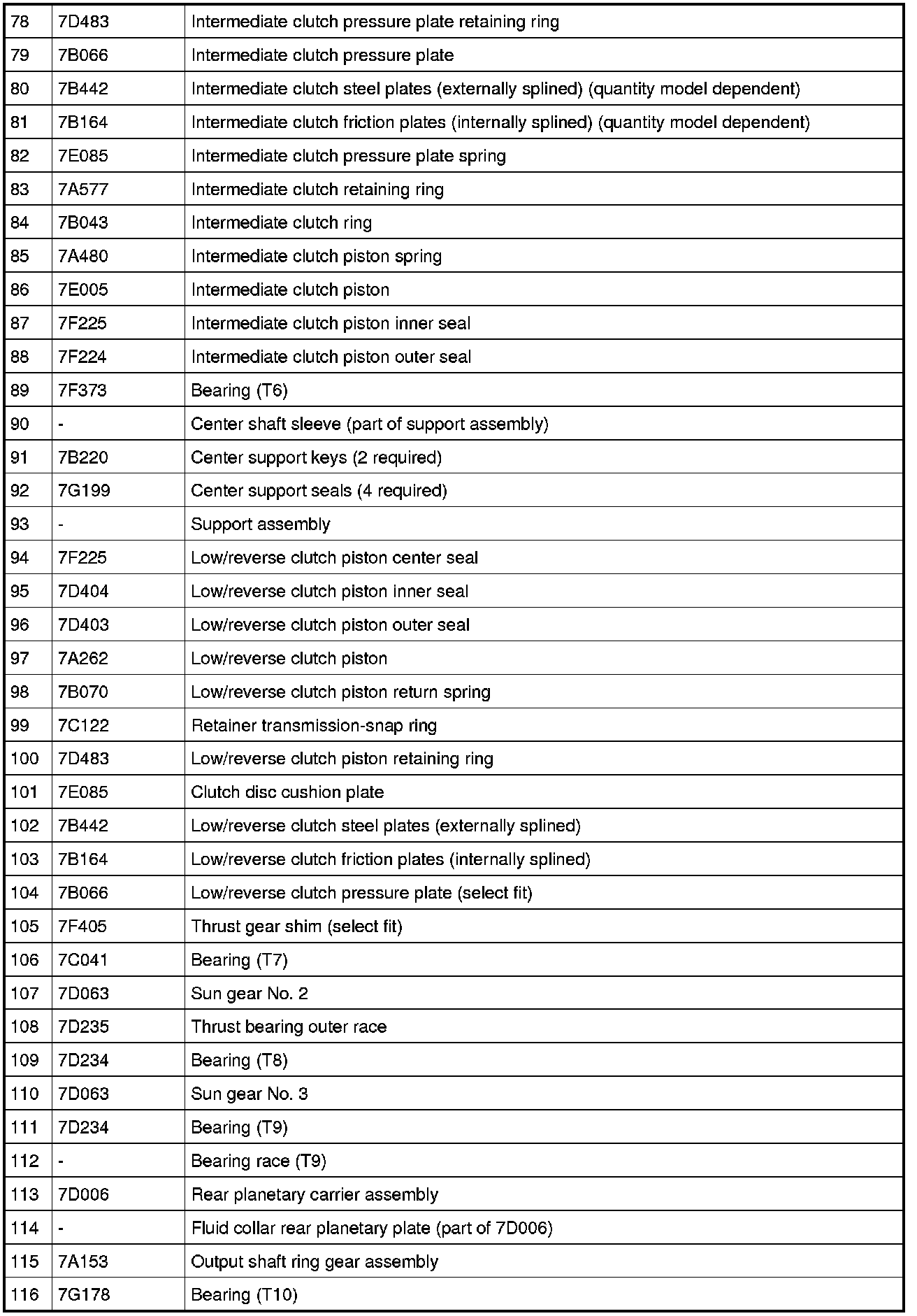 | 78 | 7D483 | Intermediate clutch pressure plate retaining ring |
|---|---|---|
| 79 | 7B066 | Intermediate clutch pressure plate |
| 80 | 7B442 | Intermediate clutch steel plates (externally splined) (quantity model dependent) |
| 81 | 7B164 | Intermediate clutch friction plates (internally splined) (quantity model dependent) |
| 82 | 7E085 | Intermediate clutch pressure plate spring |
| 83 | 7A577 | Intermediate clutch retaining ring |
| 84 | 7B043 | Intermediate clutch ring |
| 85 | 7A480 | Intermediate clutch piston spring |
| 86 | 7E005 | Intermediate clutch piston |
| 87 | 7F225 | Intermediate clutch piston inner seal |
| 88 | 7F224 | Intermediate clutch piston outer seal |
| 89 | 7F373 | Bearing (T6) |
| 90 | - | Center shaft sleeve (part of support assembly) |
| 91 | 7B220 | Center support keys (2 required) |
| 92 | 7G199 | Center support seals (4 required) |
| 93 | - | Support assembly |
| 94 | 7F225 | Low/reverse clutch piston center seal |
| 95 | 7D404 | Low/reverse clutch piston inner seal |
| 96 | 7D403 | Low/reverse clutch piston outer seal |
| 97 | 7A262 | Low/reverse clutch piston |
| 98 | 7B070 | Low/reverse clutch piston return spring |
| 99 | 7C122 | Retainer transmission-snap ring |
| 100 | 7D483 | Low/reverse clutch piston retaining ring |
| 101 | 7E085 | Clutch disc cushion plate |
| 102 | 7B442 | Low/reverse clutch steel plates (externally splined) |
| 103 | 7B164 | Low/reverse clutch friction plates (internally splined) |
| 104 | 7B066 | Low/reverse clutch pressure plate (select fit) |
| 105 | 7F405 | Thrust gear shim (select fit) |
| 106 | 7C041 | Bearing (T7) |
| 107 | 7D063 | Sun gear No. 2 |
| 108 | 7D235 | Thrust bearing outer race |
| 109 | 7D234 | Bearing (T8) |
| 110 | 7D063 | Sun gear No. 3 |
| 111 | 7D234 | Bearing (T9) |
| 112 | - | Bearing race (T9) |
| 113 | 7D006 | Rear planetary carrier assembly |
| 114 | - | Fluid collar rear planetary plate (part of 7D006) |
| 115 | 7A153 | Output shaft ring gear assembly |
| 116 | 7G178 | Bearing (T10) |